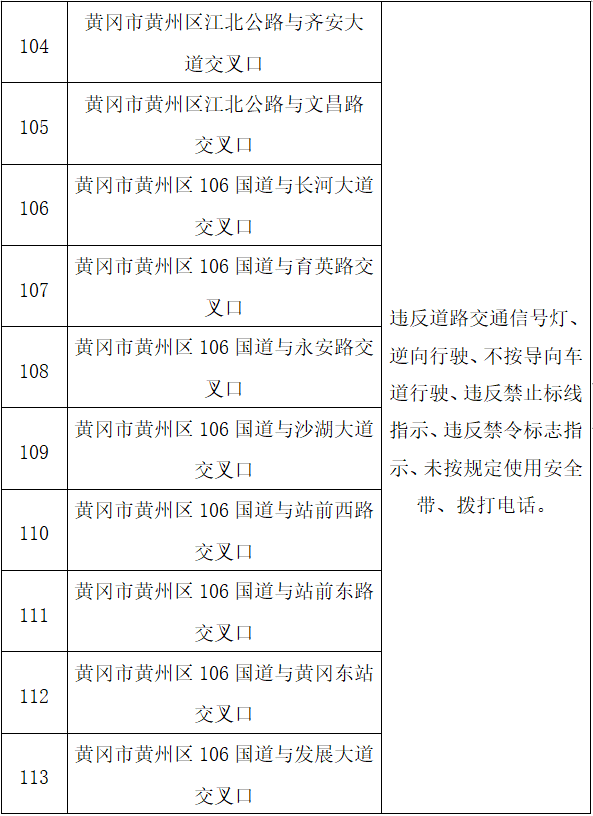 | 104 | 黄冈市黄州区江北公路与齐安大道交叉口 | 违反道路交通信号灯、逆向行驶、不按导向车道行驶、违反禁止标线指示、违反禁令标志指示、未按规定使用安全带、拨打电话。 |
|---|---|---|
| 105 | 黄冈市黄州区江北公路与文昌路交叉口 | |
| 106 | 黄冈市黄州区106国道与长河大道交叉口 | |
| 107 | 黄冈市黄州区106国道与育英路交叉口 | |
| 108 | 黄冈市黄州区106国道与永安路交叉口 | |
| 109 | 黄冈市黄州区106国道与沙湖大道交叉口 | |
| 110 | 黄冈市黄州区106国道与站前西路交叉口 | |
| 111 | 黄冈市黄州区106国道与站前东路交叉口 | |
| 112 | 黄冈市黄州区106国道与黄冈东站交叉口 | |
| 113 | 黄冈市黄州区106国道与发展大道交叉口 | |